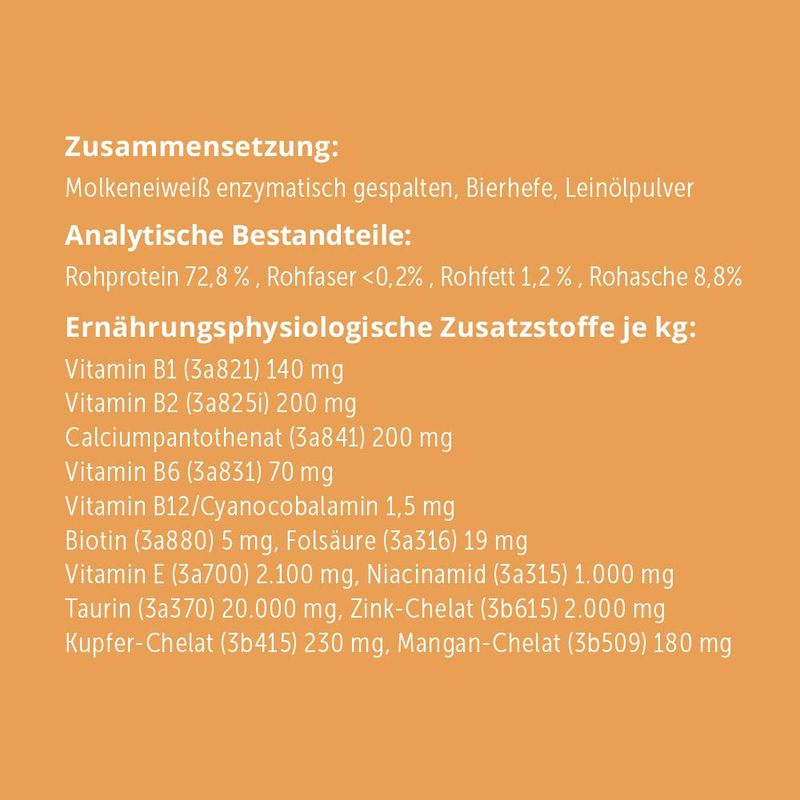 Zusammensetzung:

Molkeneiweiß enzymatisch gespalten, Bierhefe, Leinölpulver

Analytische Bestandteile:

Rohprotein 72,8 % , Rohfaser <0,2% , Rohfett 1,2 % , Rohasche 8,8%

Ernährungsphysiologische Zusatzstoffe je kg:

Vitamin B1 (3a821) 140 mg
Vitamin B2 (3a825i) 200 mg
Calciumpantothenat (3a841) 200 mg
Vitamin B6 (3a831) 70 mg
Vitamin B12/Cyanocobalamin 1,5 mg
Biotin (3a880) 5 mg, Folsäure (3a316) 19 mg
Vitamin E (3a700) 2.100 mg, Niacinamid (3a315) 1.000 mg
Taurin (3a370) 20.000 mg, Zink-Chelat (3b615) 2.000 mg
Kupfer-Chelat (3b415) 230 mg, Mangan-Chelat (3b509) 180 mg